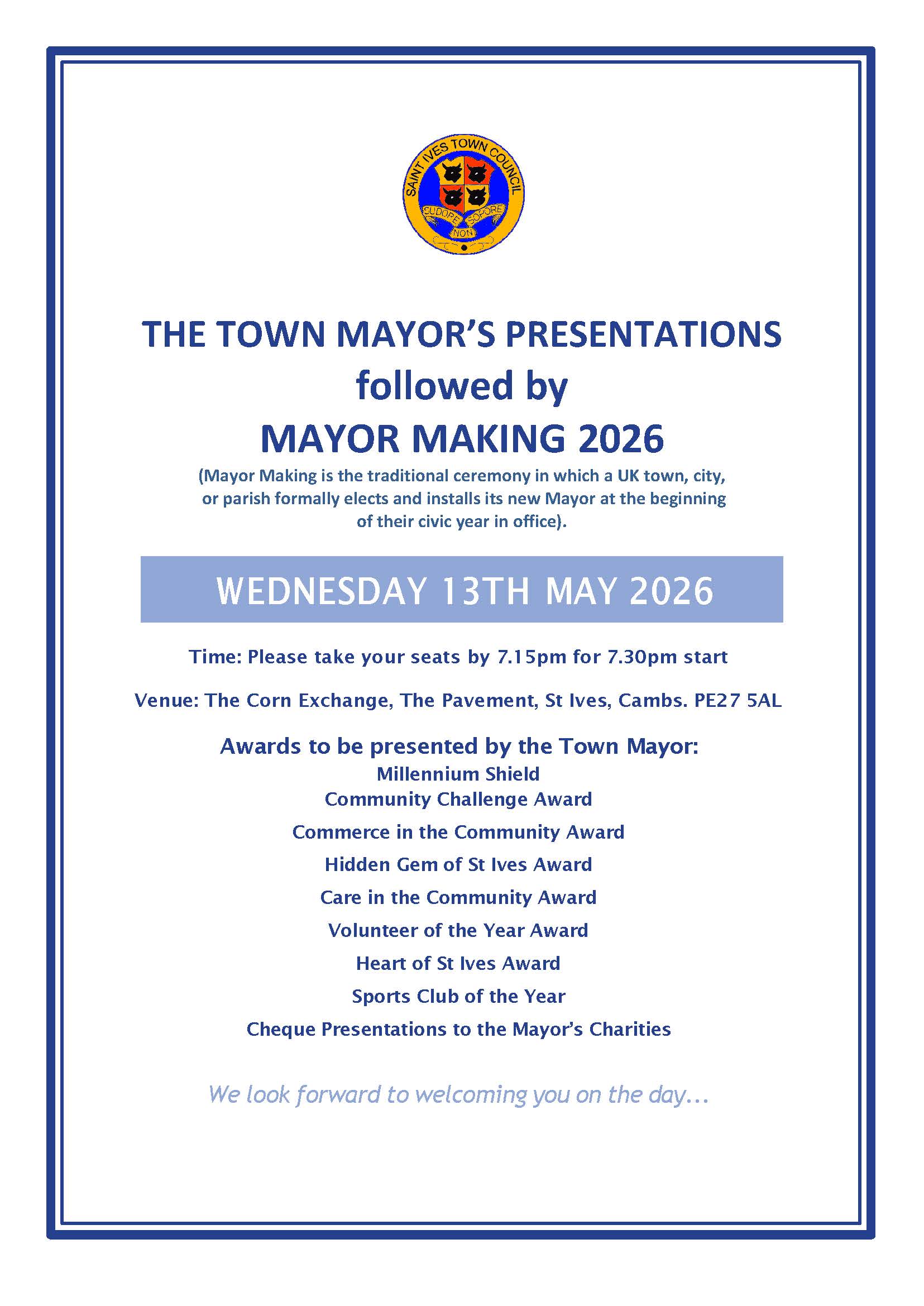 SAINT IVES TOWN COUNCIL
SUDORE NON SOPORE

THE TOWN MAYOR'S PRESENTATIONS
followed by
MAYOR MAKING 2026

(Mayor Making is the traditional ceremony in which a UK town, city, or parish formally elects and installs its new Mayor at the beginning of their civic year in office).

WEDNESDAY 13TH MAY 2026

Time: Please take your seats by 7.15pm for 7.30pm start

Venue: The Corn Exchange, The Pavement, St Ives, Cambs. PE27 5AL

Awards to be presented by the Town Mayor:
Millennium Shield
Community Challenge Award
Commerce in the Community Award
Hidden Gem of St Ives Award
Care in the Community Award
Volunteer of the Year Award
Heart of St Ives Award
Sports Club of the Year
Cheque Presentations to the Mayor's Charities

We look forward to welcoming you on the day…